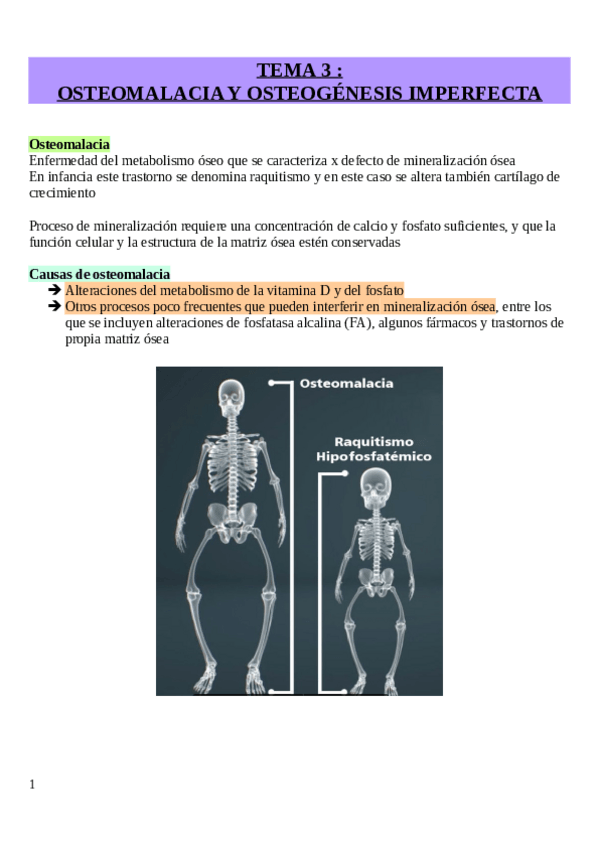 TEMA 3 :
OSTEOMALACIA Y OSTEOGÉNESIS IMPERFECTA

Osteomalacia
Enfermedad del metabolismo óseo que se caracteriza x defecto de mineralización ósea
En infancia este trastorno se denomina raquitismo y en este caso se altera también cartílago de crecimiento

Proceso de mineralización requiere una concentración de calcio y fosfato suficientes, y que la función celular y la estructura de la matriz ósea estén conservadas

Causas de osteomalacia
➔ Alteraciones del metabolismo de la vitamina D y del fosfato
➔ Otros procesos poco frecuentes que pueden interferir en mineralización ósea, entre los que se incluyen alteraciones de fosfatasa alcalina (FA), algunos fármacos y trastornos de propia matriz ósea

Osteomalacia

Raquitismo
Hipofosfatémico

1